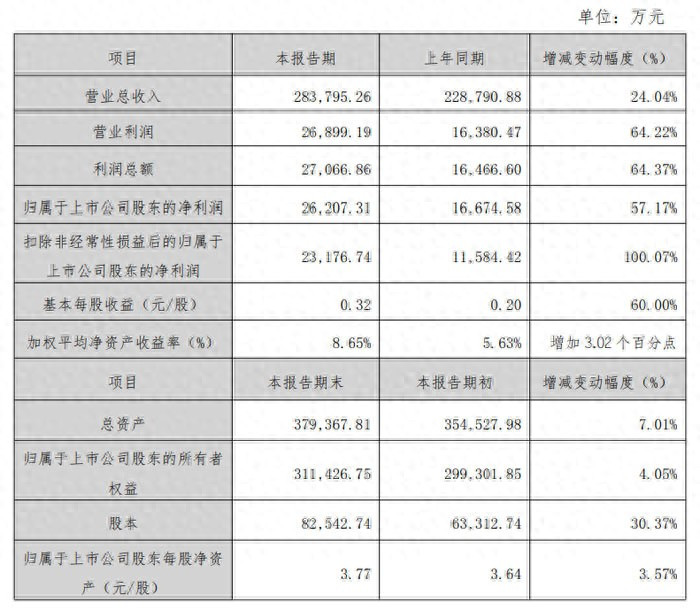 单位：万元

| 项目 | 本报告期 | 上年同期 | 增减变动幅度（%） |
|---|---|---|---|
| 营业总收入 | 283,795.26 | 228,790.88 | 24.04% |
| 营业利润 | 26,899.19 | 16,380.47 | 64.22% |
| 利润总额 | 27,066.86 | 16,466.60 | 64.37% |
| 归属于上市公司股东的净利润 | 26,207.31 | 16,674.58 | 57.17% |
| 扣除非经常性损益后的归属于上市公司股东的净利润 | 23,176.74 | 11,584.42 | 100.07% |
| 基本每股收益（元/股） | 0.32 | 0.20 | 60.00% |
| 加权平均净资产收益率（%） | 8.65% | 5.63% | 增加3.02个百分点 |
| 项目 | 本报告期末 | 本报告期初 | 增减变动幅度（%） |
| 总资产 | 379,367.81 | 354,527.98 | 7.01% |
| 归属于上市公司股东的所有者权益 | 311,426.75 | 299,301.85 | 4.05% |
| 股本 | 82,542.74 | 63,312.74 | 30.37% |
| 归属于上市公司股东每股净资产（元/股） | 3.77 | 3.64 | 3.57% |